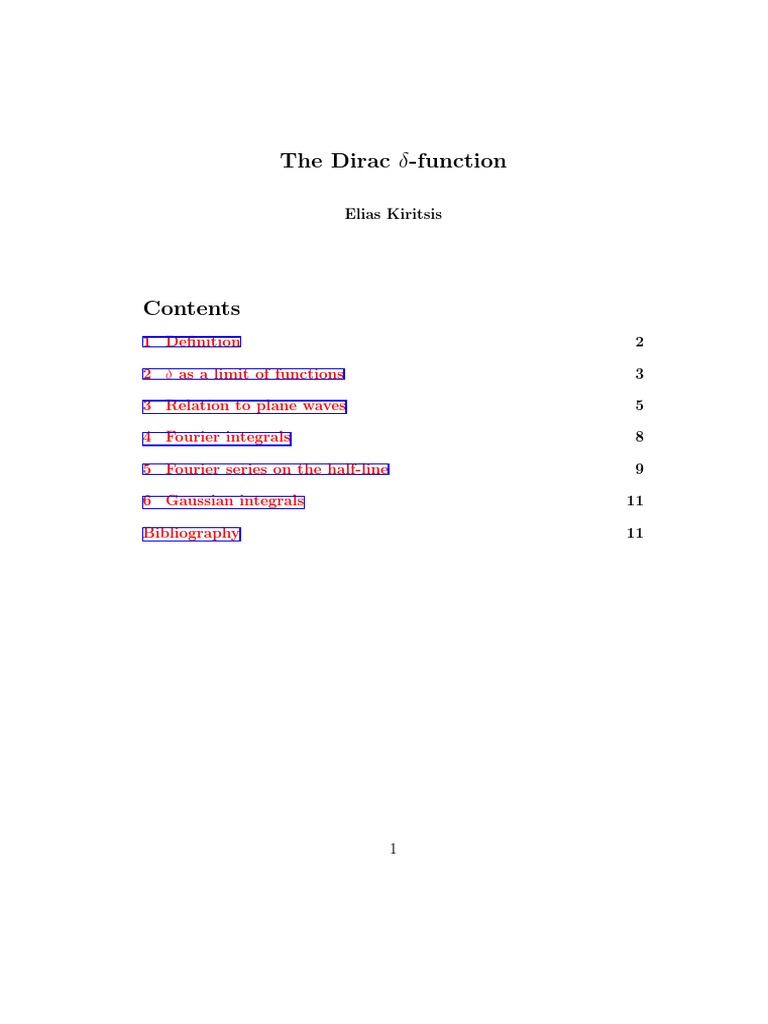 The Dirac $\delta$-function

Elias Kiritsis

Contents

1 Definition 2

2 $\delta$ as a limit of functions 3

3 Relation to plane waves 5

4 Fourier integrals 8

5 Fourier series on the half-line 9

6 Gaussian integrals 11

Bibliography 11

1